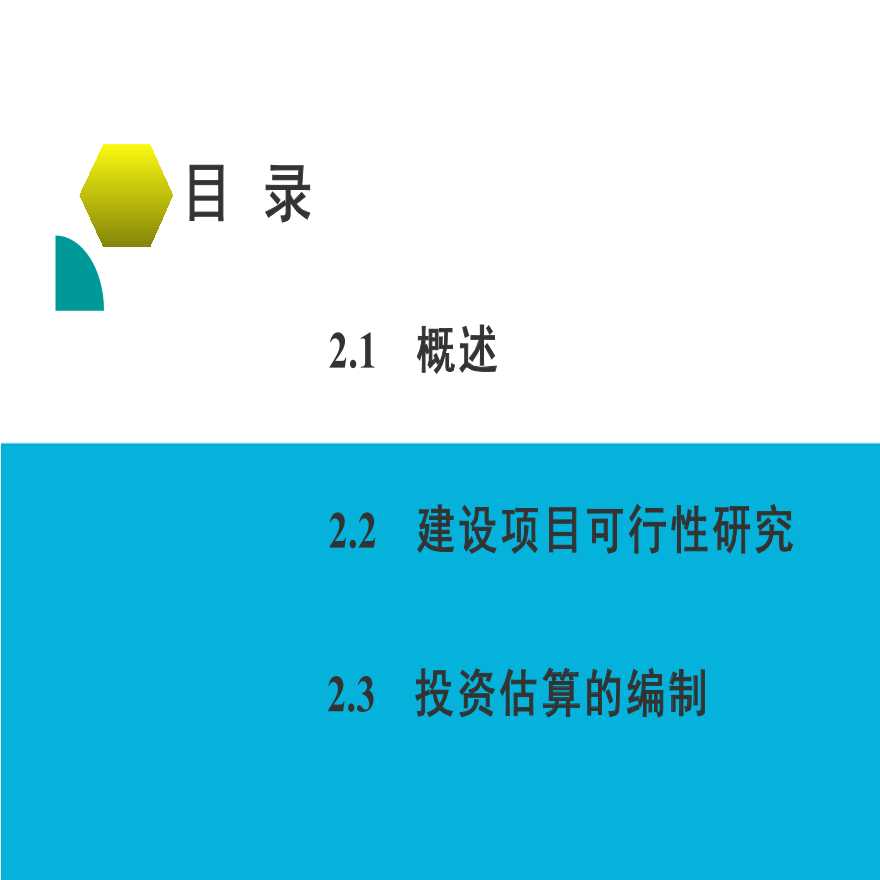 目 录

2.1 概述

2.2 建设项目可行性研究

2.3 投资估算的编制